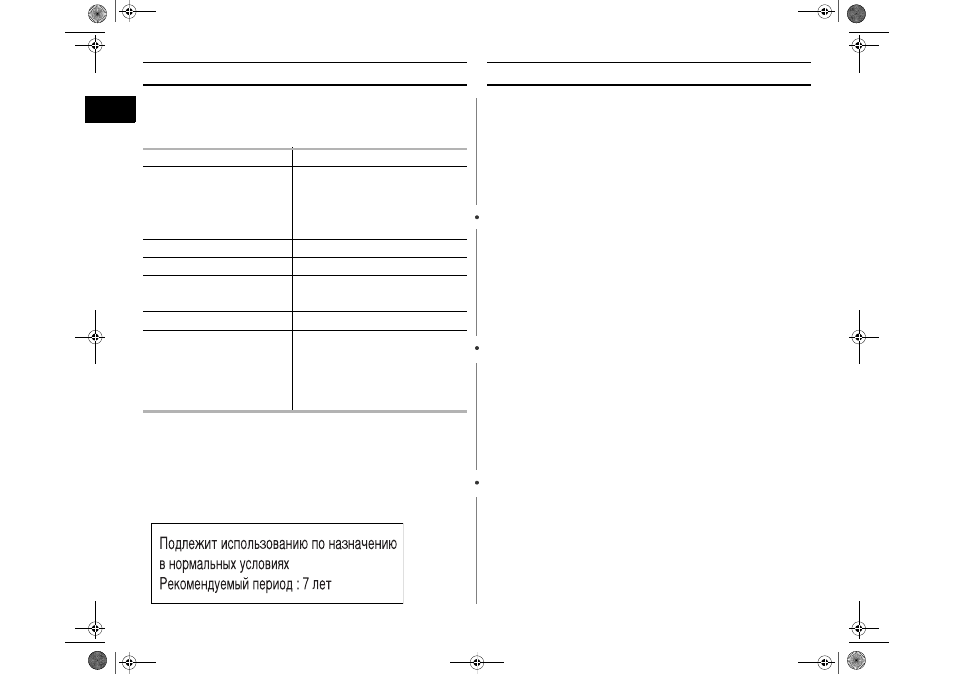 Подлежит использованию по назначению в нормальных условиях
Рекомендуемый период : 7 лет